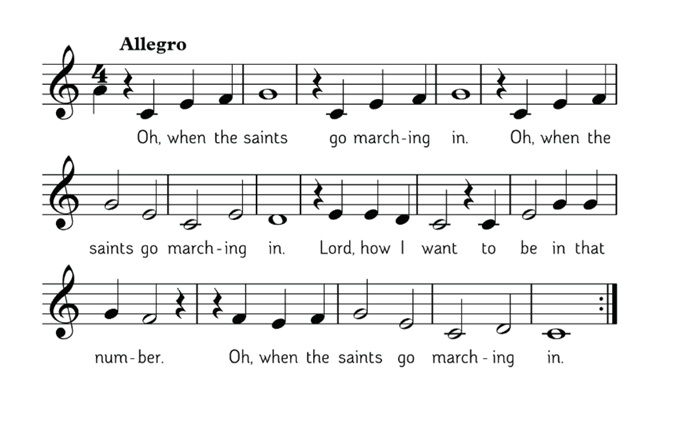 Allegro

4

Oh, when the saints go march-ing in. Oh, when the

saints go march-ing in. Lord, how I want to be in that

num-ber. Oh, when the saints go march-ing in.